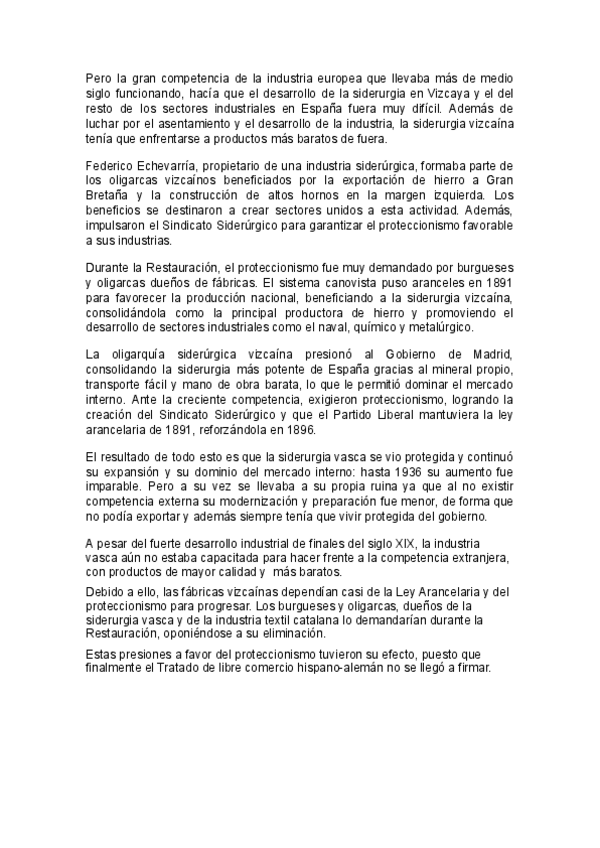 Pero la gran competencia de la industria europea que llevaba más de medio siglo funcionando, hacía que el desarrollo de la siderurgia en Vizcaya y el del resto de los sectores industriales en España fuera muy difícil. Además de luchar por el asentamiento y el desarrollo de la industria, la siderurgia vizcaína tenía que enfrentarse a productos más baratos de fuera.

Federico Echevarría, propietario de una industria siderúrgica, formaba parte de los oligarcas vizcaínos beneficiados por la exportación de hierro a Gran Bretaña y la construcción de altos hornos en la margen izquierda. Los beneficios se destinaron a crear sectores unidos a esta actividad. Además, impulsaron el Sindicato Siderúrgico para garantizar el proteccionismo favorable a sus industrias.

Durante la Restauración, el proteccionismo fue muy demandado por burgueses y oligarcas dueños de fábricas. El sistema canovista puso aranceles en 1891 para favorecer la producción nacional, beneficiando a la siderurgia vizcaína, consolidándola como la principal productora de hierro y promoviendo el desarrollo de sectores industriales como el naval, químico y metalúrgico.

La oligarquía siderúrgica vizcaína presionó al Gobierno de Madrid, consolidando la siderurgia más potente de España gracias al mineral propio, transporte fácil y mano de obra barata, lo que le permitió dominar el mercado interno. Ante la creciente competencia, exigieron proteccionismo, logrando la creación del Sindicato Siderúrgico y que el Partido Liberal mantuviera la ley arancelaria de 1891, reforzándola en 1896.

El resultado de todo esto es que la siderurgia vasca se vio protegida y continuó su expansión y su dominio del mercado interno: hasta 1936 su aumento fue imparable. Pero a su vez se llevaba a su propia ruina ya que al no existir competencia externa su modernización y preparación fue menor, de forma que no podía exportar y además siempre tenía que vivir protegida del gobierno.

A pesar del fuerte desarrollo industrial de finales del siglo XIX, la industria vasca aún no estaba capacitada para hacer frente a la competencia extranjera, con productos de mayor calidad y más baratos.

Debido a ello, las fábricas vizcaínas dependían casi de la Ley Arancelaria y del proteccionismo para progresar. Los burgueses y oligarcas, dueños de la siderurgia vasca y de la industria textil catalana lo demandarían durante la Restauración, oponiéndose a su eliminación.

Estas presiones a favor del proteccionismo tuvieron su efecto, puesto que finalmente el Tratado de libre comercio hispano-alemán no se llegó a firmar.